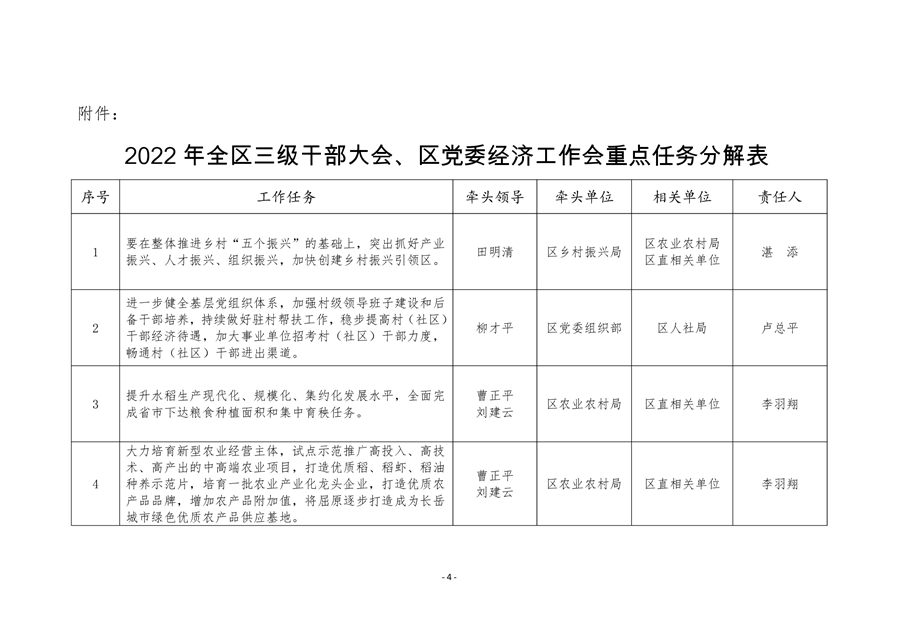 附件：

2022 年全区三级干部大会、区党委经济工作会重点任务分解表

| 序号 | 工作任务 | 牵头领导 | 牵头单位 | 相关单位 | 责任人 |
|---|---|---|---|---|---|
| 1 | 要在整体推进乡村“五个振兴”的基础上，突出抓好产业振兴、人才振兴、组织振兴，加快创建乡村振兴引领区。 | 田明清 | 区乡村振兴局 | 区农业农村局 区直相关单位 | 湛 添 |
| 2 | 进一步健全基层党组织体系，加强村级领导班子建设和后备干部培养，持续做好驻村帮扶工作，稳步提高村（社区）干部经济待遇，加大事业单位招考村（社区）干部力度，畅通村（社区）干部进出渠道。 | 柳才平 | 区党委组织部 | 区人社局 | 卢总平 |
| 3 | 提升水稻生产现代化、规模化、集约化发展水平，全面完成省市下达粮食种植面积和集中育秧任务。 | 曹正平 刘建云 | 区农业农村局 | 区直相关单位 | 李羽翔 |
| 4 | 大力培育新型农业经营主体，试点示范推广高投入、高技术、高产出的中高端农业项目，打造优质稻、稻虾、稻油种养示范片，培育一批农业产业化龙头企业，打造优质农产品品牌，增加农产品附加值，将屈原逐步打造成为长岳城市绿色优质农产品供应基地。 | 曹正平 刘建云 | 区农业农村局 | 区直相关单位 | 李羽翔 |

- 4 -